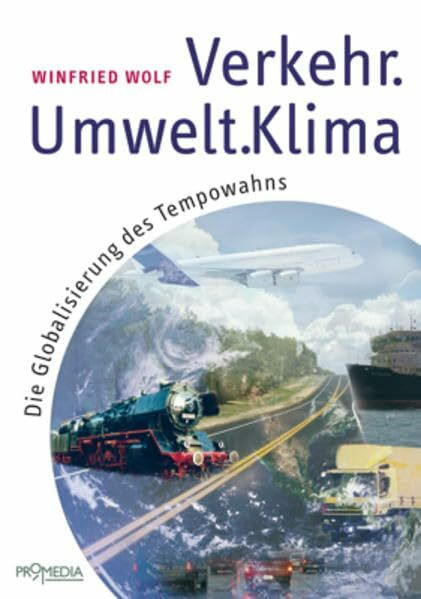 WINFRIED WOLF

Verkehr. Umwelt.Klima

Die Globalisierung des Tempowahns

PROMEDIA